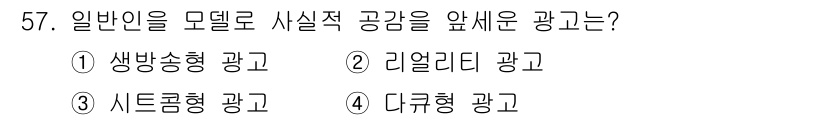 57. 일반인을 모델로 사실적 공감을 앞세운 광고는?

① 생방송형 광고 ② 리얼리티 광고

③ 시트콤형 광고 ④ 다큐형 광고